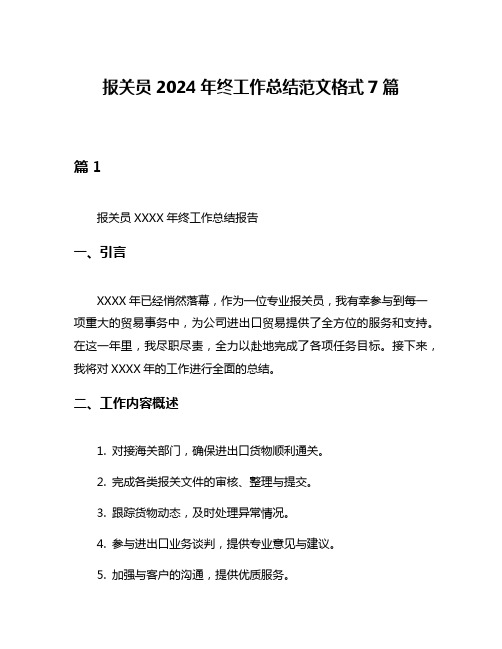 报关员 2024 年终工作总结范文格式 7 篇

篇 1

报关员 XXXX 年终工作总结报告

一、引言

XXXX 年已经悄然落幕，作为一位专业报关员，我有幸参与到每一项重大的贸易事务中，为公司进出口贸易提供了全方位的服务和支持。在这一年里，我尽职尽责，全力以赴地完成了各项任务目标。接下来，我将对 XXXX 年的工作进行全面的总结。

二、工作内容概述

1. 对接海关部门，确保进出口货物顺利通关。

2. 完成各类报关文件的审核、整理与提交。

3. 跟踪货物动态，及时处理异常情况。

4. 参与进出口业务谈判，提供专业意见与建议。

5. 加强与客户的沟通，提供优质服务。